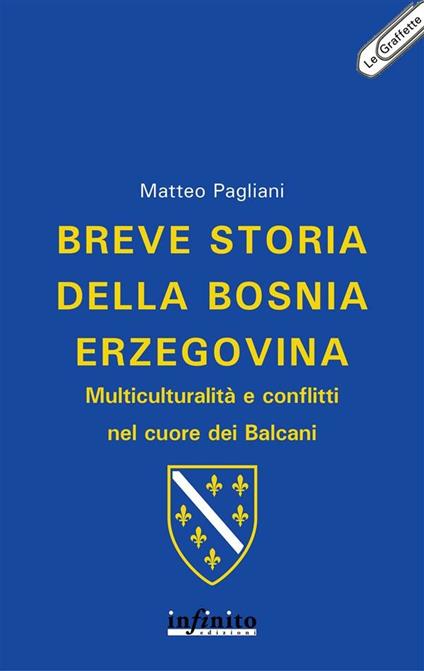 Le Graffette

Matteo Pagliani

BREVE STORIA DELLA BOSNIA ERZEGOVINA

Multiculturalità e conflitti nel cuore dei Balcani

infinito
edizioni